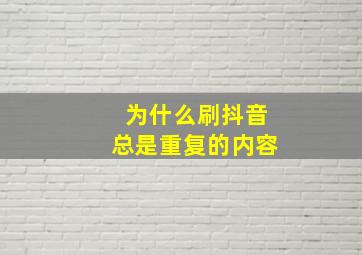 为什么刷抖音
总是重复的内容